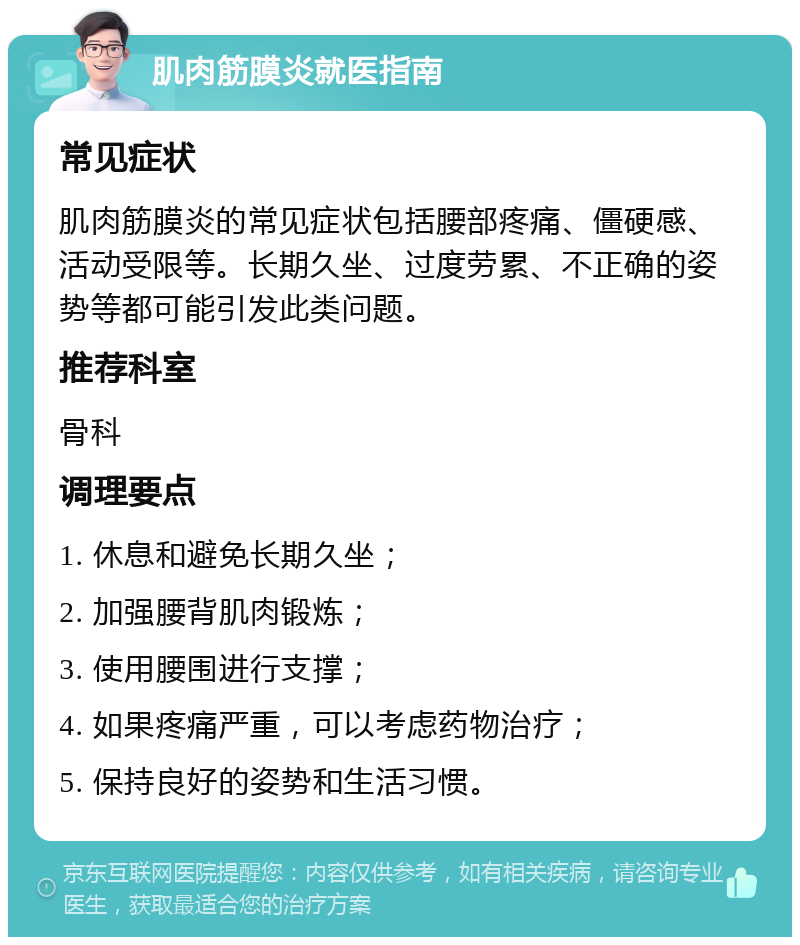 肌肉筋膜炎就医指南

常见症状

肌肉筋膜炎的常见症状包括腰部疼痛、僵硬感、活动受限等。长期久坐、过度劳累、不正确的姿势等都可能引发此类问题。

推荐科室

骨科

调理要点

1. 休息和避免长期久坐；

2. 加强腰背肌肉锻炼；

3. 使用腰围进行支撑；

4. 如果疼痛严重，可以考虑药物治疗；

5. 保持良好的姿势和生活习惯。

京东互联网医院提醒您：内容仅供参考，如有相关疾病，请咨询专业医生，获取最适合您的治疗方案